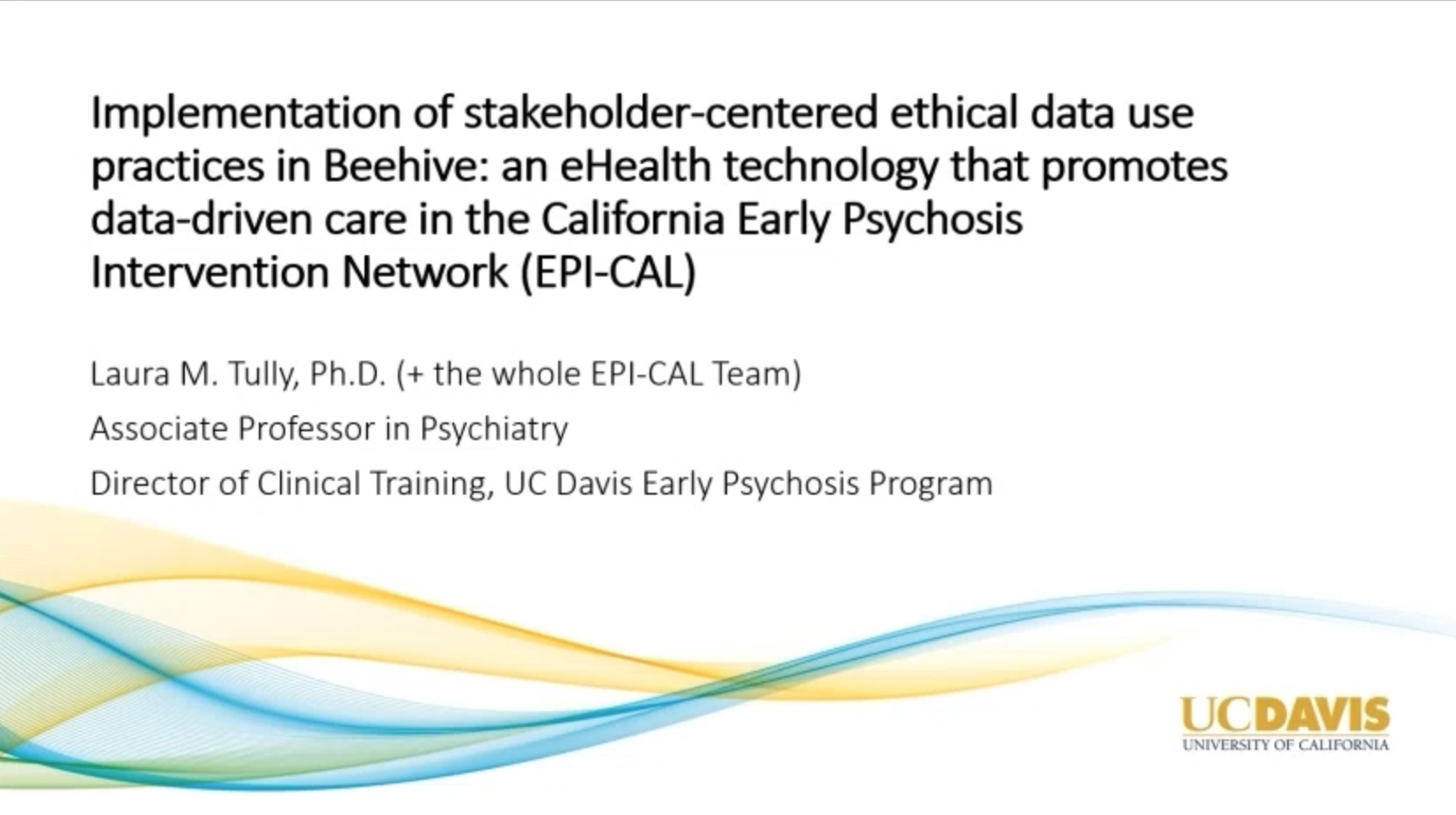 Implementation of stakeholder-centered ethical data use practices in Beehive: an eHealth technology that promotes data-driven care in the California Early Psychosis Intervention Network (EPI-CAL)

Laura M. Tully, Ph.D. (+ the whole EPI-CAL Team)

Associate Professor in Psychiatry

Director of Clinical Training, UC Davis Early Psychosis Program

UCDAVIS
UNIVERSITY OF CALIFORNIA